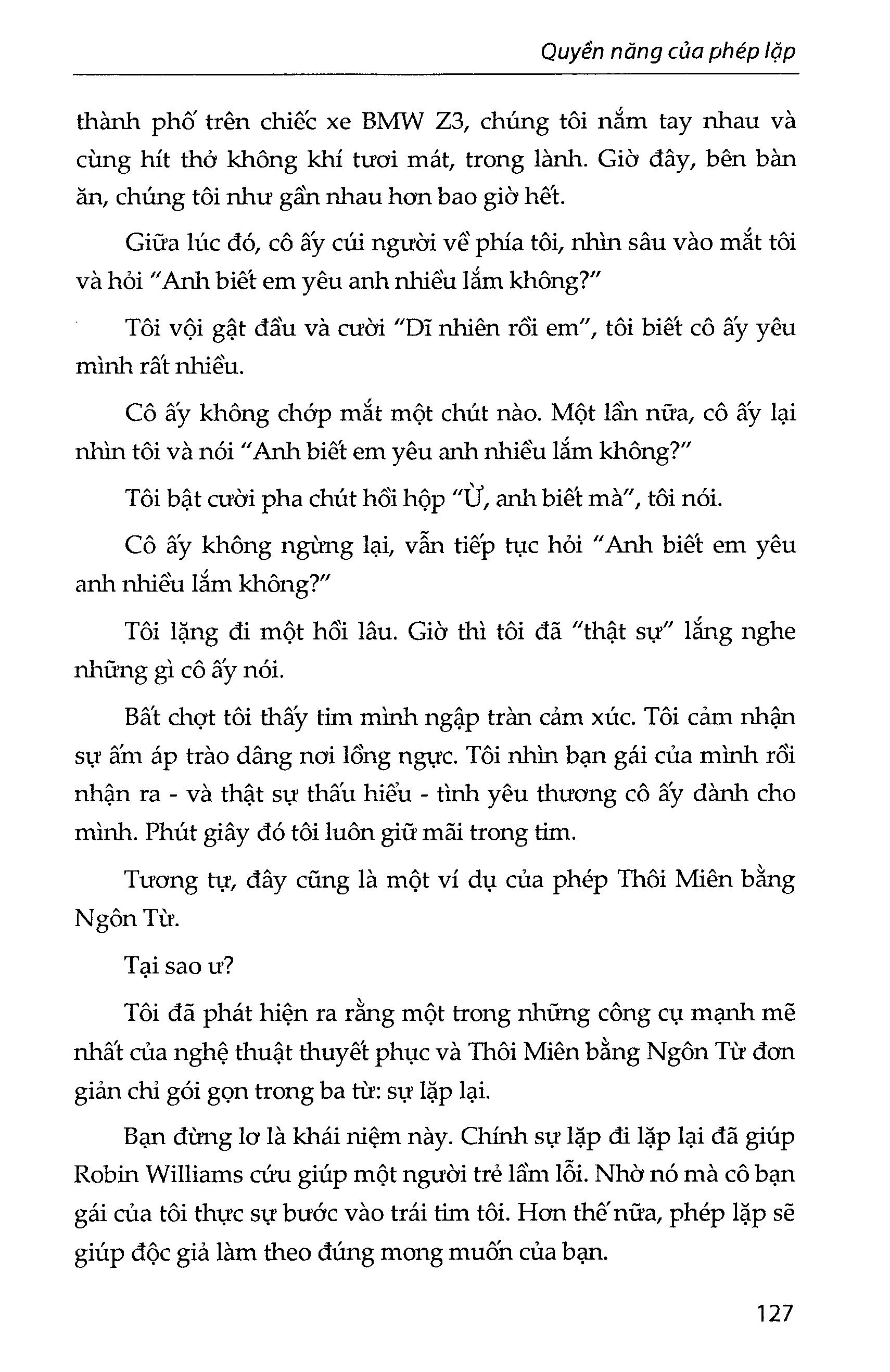 Quyền năng của phép lặp

thành phố trên chiếc xe BMW Z3, chúng tôi nắm tay nhau và cùng hít thở không khí tươi mát, trong lành. Giờ đây, bên bàn ăn, chúng tôi như gần nhau hơn bao giờ hết.

Giữa lúc đó, cô ấy cúi người về phía tôi, nhìn sâu vào mắt tôi và hỏi "Anh biết em yêu anh nhiều lắm không?"

Tôi vội gật đầu và cười "Dĩ nhiên rồi em", tôi biết cô ấy yêu mình rất nhiều.

Cô ấy không chớp mắt một chút nào. Một lần nữa, cô ấy lại nhìn tôi và nói "Anh biết em yêu anh nhiều lắm không?"

Tôi bật cười pha chút hồi hộp "Ừ, anh biết mà", tôi nói.

Cô ấy không ngừng lại, vẫn tiếp tục hỏi "Anh biết em yêu anh nhiều lắm không?"

Tôi lặng đi một hồi lâu. Giờ thì tôi đã "thật sự" lắng nghe những gì cô ấy nói.

Bất chợt tôi thấy tim mình ngập tràn cảm xúc. Tôi cảm nhận sự ấm áp trào dâng nơi lồng ngực. Tôi nhìn bạn gái của mình rồi nhận ra - và thật sự thấu hiểu - tình yêu thương cô ấy dành cho mình. Phút giây đó tôi luôn giữ mãi trong tim.

Tương tự, đây cũng là một ví dụ của phép Thôi Miên bằng Ngôn Từ.

Tại sao ư?

Tôi đã phát hiện ra rằng một trong những công cụ mạnh mẽ nhất của nghệ thuật thuyết phục và Thôi Miên bằng Ngôn Từ đơn giản chỉ gói gọn trong ba từ: sự lặp lại.

Bạn đừng lơ là khái niệm này. Chính sự lặp đi lặp lại đã giúp Robin Williams cứu giúp một người trẻ lầm lỗi. Nhờ nó mà cô bạn gái của tôi thực sự bước vào trái tim tôi. Hơn thế nữa, phép lặp sẽ giúp độc giả làm theo đúng mong muốn của bạn.

127